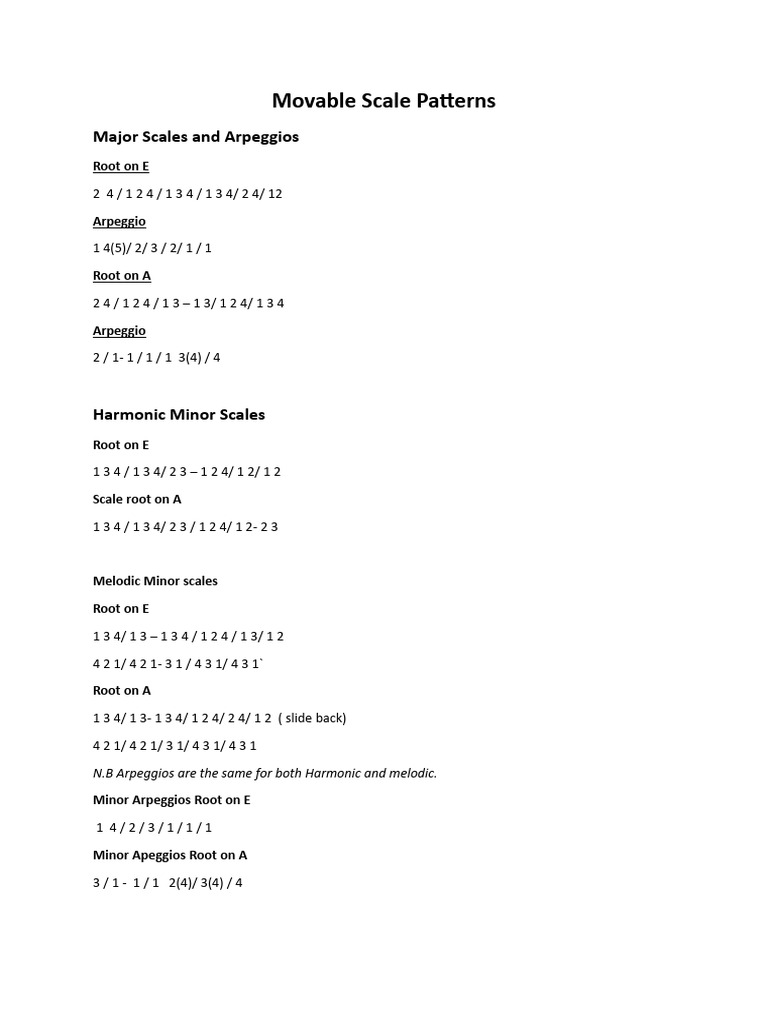 Movable Scale Patterns

Major Scales and Arpeggios

Root on E

2 4 / 1 2 4 / 1 3 4 / 1 3 4/ 2 4/ 12

Arpeggio

1 4(5)/ 2/ 3 / 2/ 1 / 1

Root on A

2 4 / 1 2 4 / 1 3 – 1 3/ 1 2 4/ 1 3 4

Arpeggio

2 / 1- 1 / 1 / 1 3(4) / 4

Harmonic Minor Scales

Root on E

1 3 4 / 1 3 4/ 2 3 – 1 2 4/ 1 2/ 1 2

Scale root on A

1 3 4 / 1 3 4/ 2 3 / 1 2 4/ 1 2- 2 3

Melodic Minor scales

Root on E

1 3 4/ 1 3 – 1 3 4 / 1 2 4 / 1 3/ 1 2

4 2 1/ 4 2 1- 3 1 / 4 3 1/ 4 3 1`

Root on A

1 3 4/ 1 3- 1 3 4/ 1 2 4/ 2 4/ 1 2 ( slide back)

4 2 1/ 4 2 1/ 3 1/ 4 3 1/ 4 3 1

N.B Arpeggios are the same for both Harmonic and melodic.

Minor Arpeggios Root on E

1 4 / 2 / 3 / 1 / 1 / 1

Minor Apeggios Root on A

3 / 1 - 1 / 1 2(4)/ 3(4) / 4